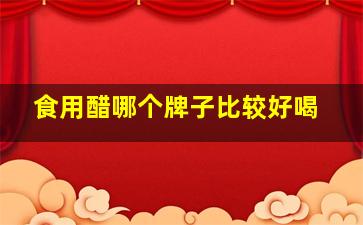 食用醋哪个牌子比较好喝